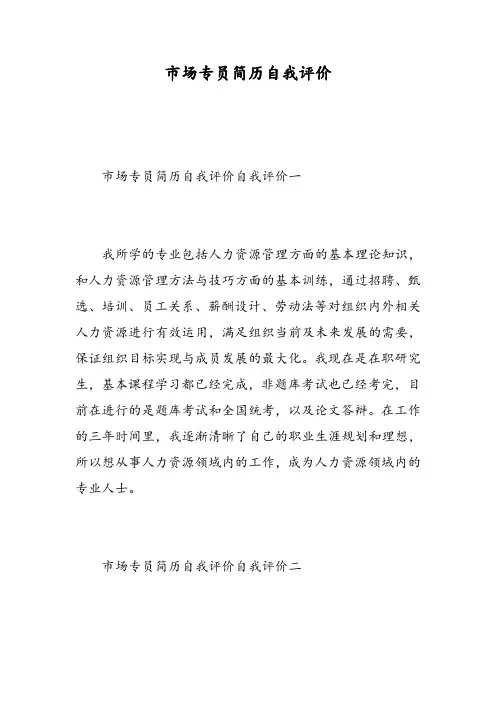 市场专员简历自我评价

市场专员简历自我评价自我评价一

我所学的专业包括人力资源管理方面的基本理论知识，和人力资源管理方法与技巧方面的基本训练，通过招聘、甄选、培训、员工关系、薪酬设计、劳动法等对组织内外相关人力资源进行有效运用，满足组织当前及未来发展的需要，保证组织目标实现与成员发展的最大化。我现在是在职研究生，基本课程学习都已经完成，非题库考试也已经考完，目前在进行的是题库考试和全国统考，以及论文答辩。在工作的三年时间里，我逐渐清晰了自己的职业生涯规划和理想，所以想从事人力资源领域内的工作，成为人力资源领域内的专业人士。

市场专员简历自我评价自我评价二